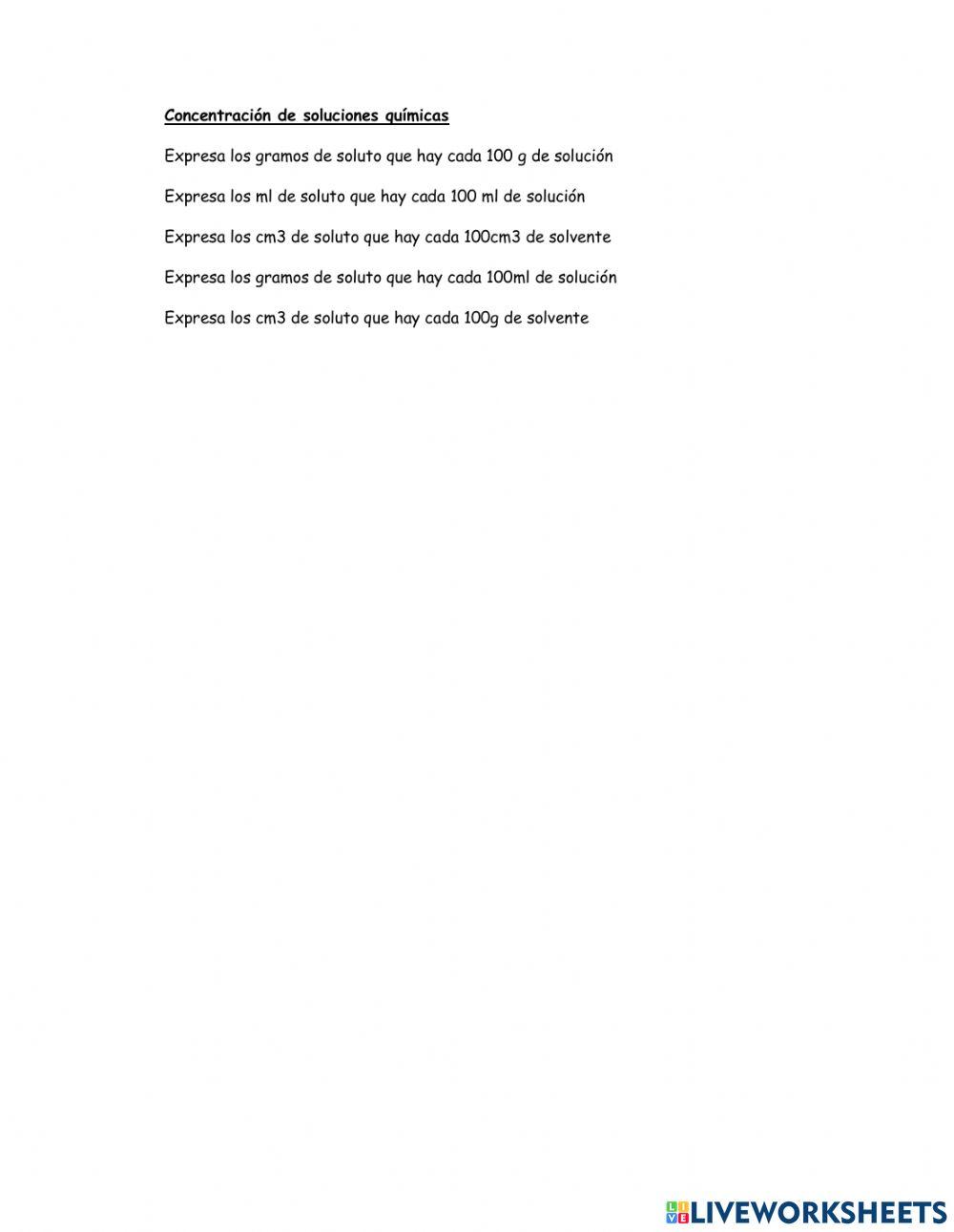 Concentración de soluciones químicas

Expresa los gramos de soluto que hay cada 100 g de solución

Expresa los ml de soluto que hay cada 100 ml de solución

Expresa los cm3 de soluto que hay cada 100cm3 de solvente

Expresa los gramos de soluto que hay cada 100ml de solución

Expresa los cm3 de soluto que hay cada 100g de solvente

LIVEWORKSHEETS